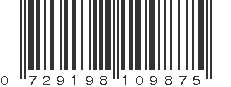 0 729198 109875